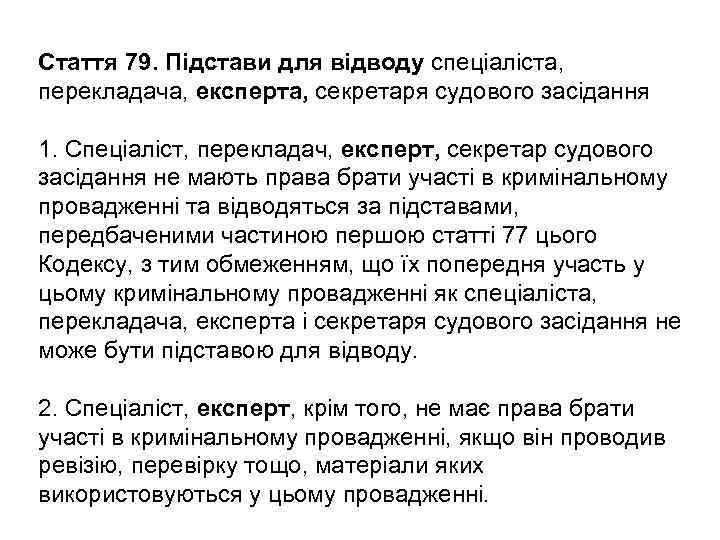 Стаття 79. Підстави для відводу спеціаліста, перекладача, експерта, секретаря судового засідання

1. Спеціаліст, перекладач, експерт, секретар судового засідання не мають права брати участі в кримінальному провадженні та відводяться за підставами, передбаченими частиною першою статті 77 цього Кодексу, з тим обмеженням, що їх попередня участь у цьому кримінальному провадженні як спеціаліста, перекладача, експерта і секретаря судового засідання не може бути підставою для відводу.

2. Спеціаліст, експерт, крім того, не має права брати участі в кримінальному провадженні, якщо він проводив ревізію, перевірку тощо, матеріали яких використовуються у цьому провадженні.